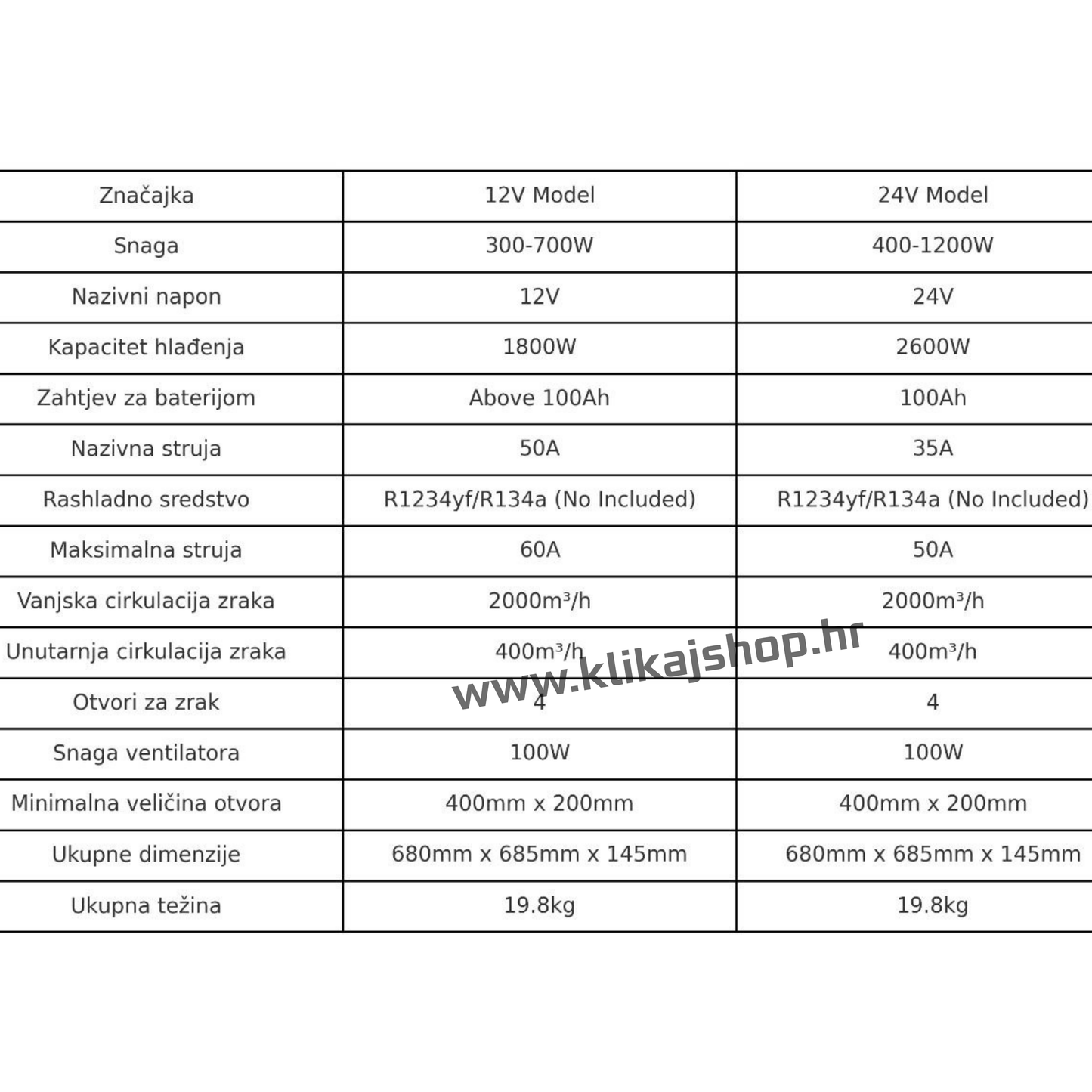 | Značajka | 12V Model | 24V Model |
|---|---|---|
| Snaga | 300-700W | 400-1200W |
| Nazivni napon | 12V | 24V |
| Kapacitet hlađenja | 1800W | 2600W |
| Zahtjev za baterijom | Above 100Ah | 100Ah |
| Nazivna struja | 50A | 35A |
| Rashladno sredstvo | R1234yf/R134a (No Included) | R1234yf/R134a (No Included) |
| Maksimalna struja | 60A | 50A |
| Vanjska cirkulacija zraka | 2000m³/h | 2000m³/h |
| Unutarnja cirkulacija zraka | 400m³/h | 400m³/h |
| Otvori za zrak | 4 | 4 |
| Snaga ventilatora | 100W | 100W |
| Minimalna veličina otvora | 400mm x 200mm | 400mm x 200mm |
| Ukupne dimenzije | 680mm x 685mm x 145mm | 680mm x 685mm x 145mm |
| Ukupna težina | 19.8kg | 19.8kg |

www.klikajshop.hr